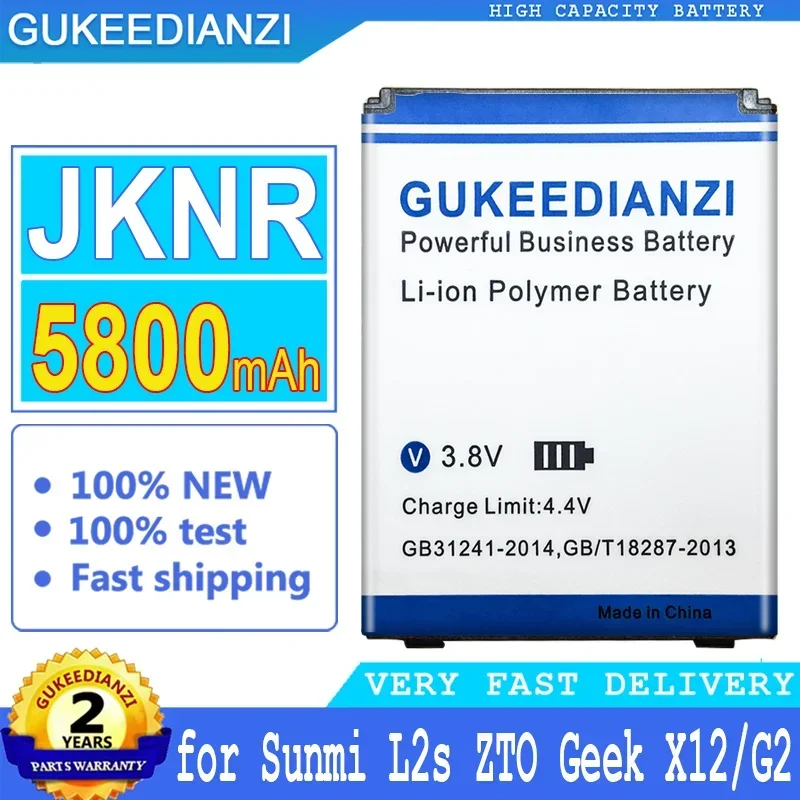 GUKEEDIANZI

HIGH CAPACITY BATTERY

JKNR

5800mAh

• 100% NEW
• 100% test
• Fast shipping

GUKEEDIANZI
Powerful Business Battery
Li-ion Polymer Battery

V 3.8V

Charge Limit:4.4V

GB31241-2014,GB/T18287-2013

Made in China

VERY FAST DELIVERY

GUKEEDIANZI
2
YEARS
PARTS WARRANTY

for Sunmi L2s ZTO Geek X12/G2